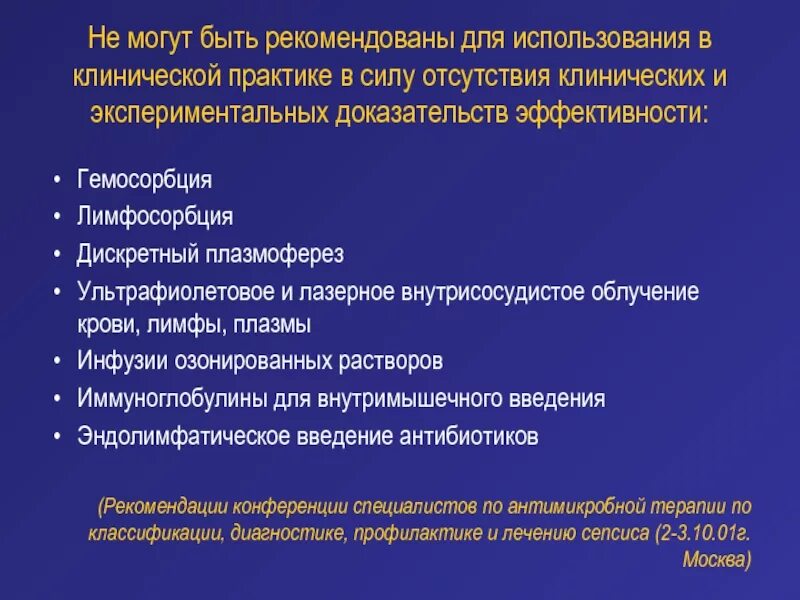 Не могут быть рекомендованы для использования в клинической практике в силу отсутствия клинических и экспериментальных доказательств эффективности:

• Гемосорбция
• Лимфосорбция
• Дискретный плазмоферез
• Ультрафиолетовое и лазерное внутрисосудистое облучение крови, лимфы, плазмы
• Инфузии озонированных растворов
• Иммуноглобулины для внутримышечного введения
• Эндолимфатическое введение антибиотиков

(Рекомендации конференции специалистов по антимикробной терапии по классификации, диагностике, профилактике и лечению сепсиса (2-3.10.01г. Москва)